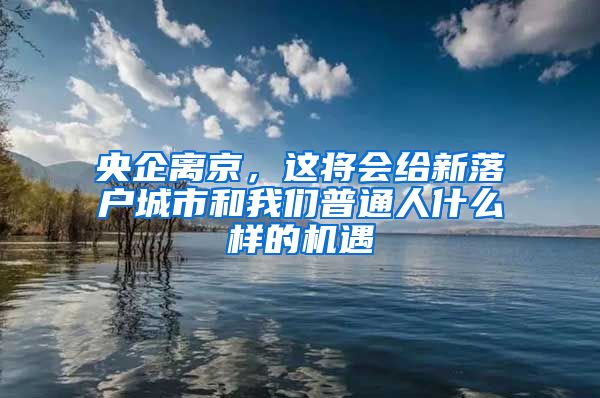 央企离京，这将会给新落户城市和我们普通人什么样的机遇